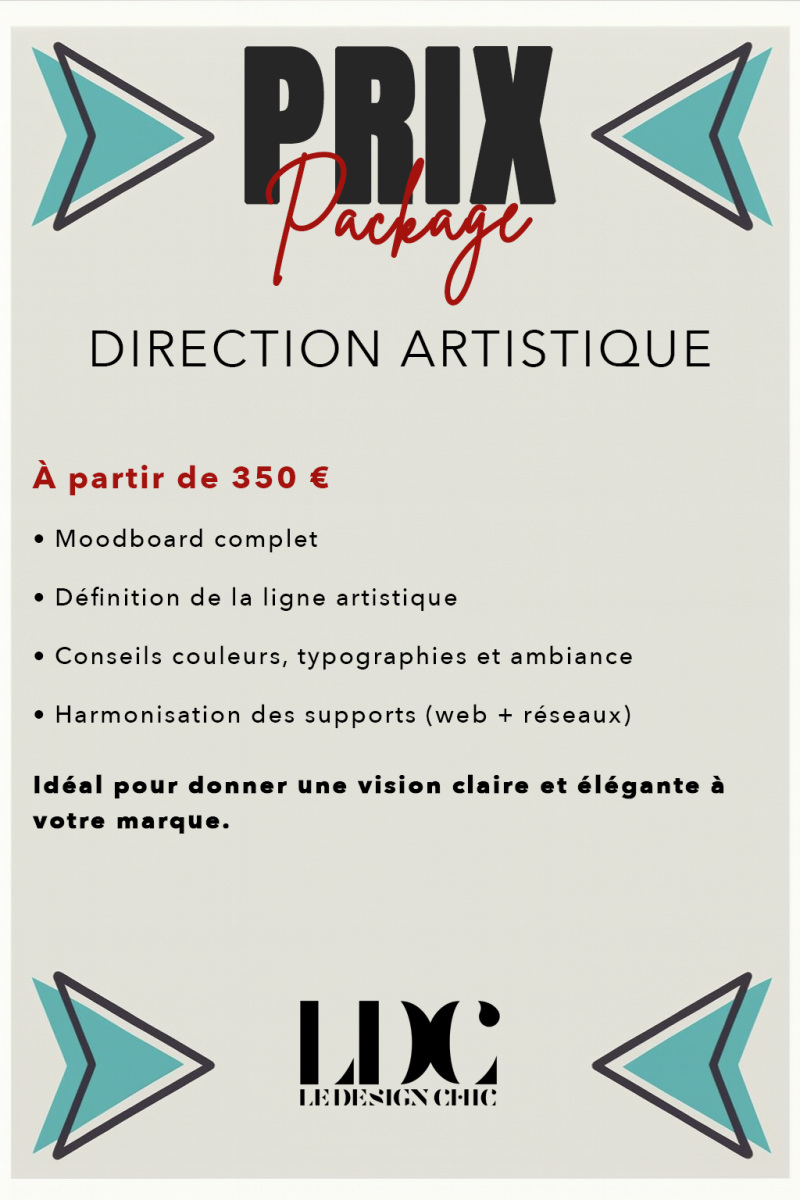 PRIX
Package

DIRECTION ARTISTIQUE

À partir de 350 €

• Moodboard complet
• Définition de la ligne artistique
• Conseils couleurs, typographies et ambiance
• Harmonisation des supports (web + réseaux)

Idéal pour donner une vision claire et élégante à votre marque.

LDC
LE DESIGN CHIC